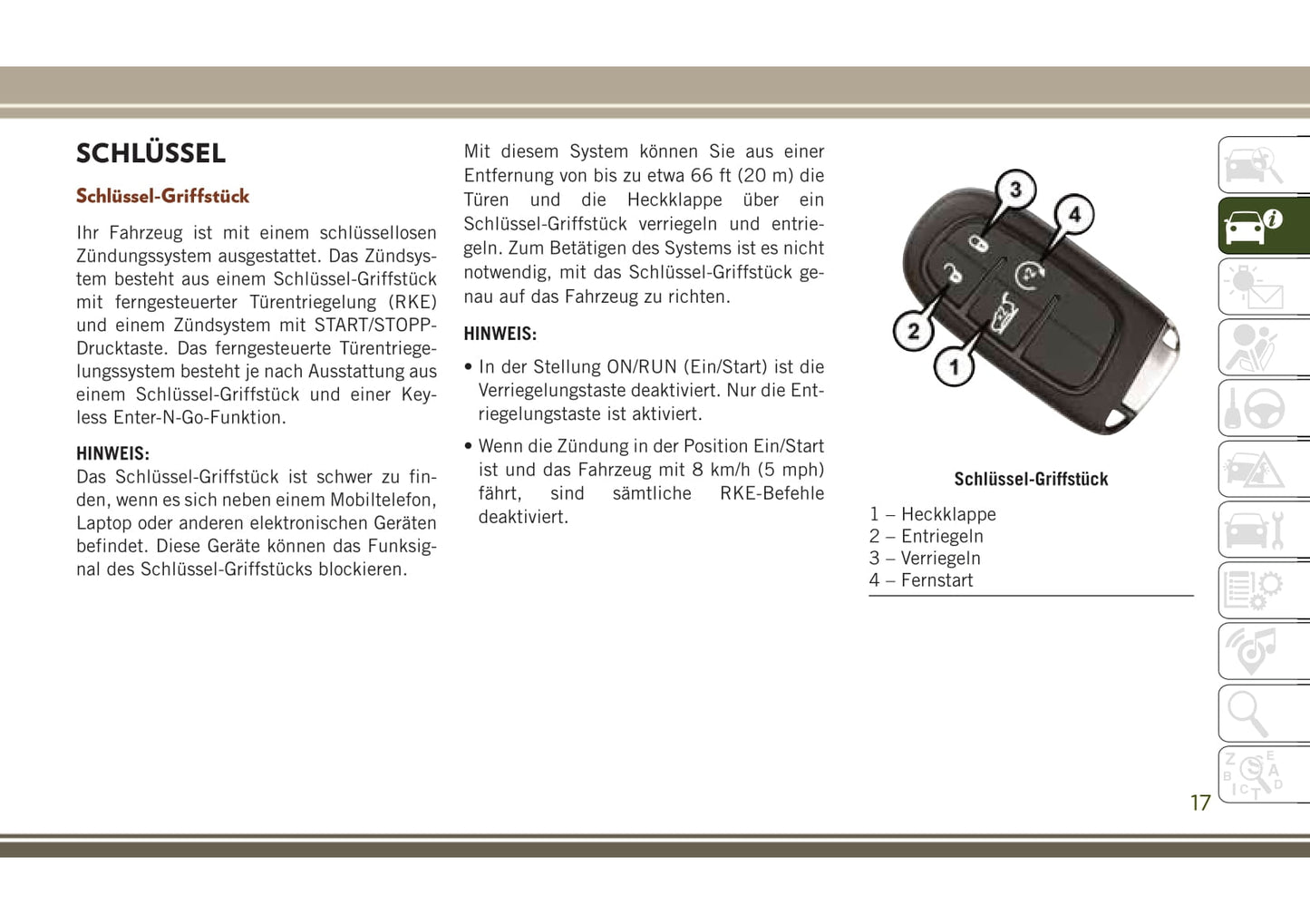 SCHLÜSSEL

Schlüssel-Griffstück

Ihr Fahrzeug ist mit einem schlüssellosen Zündungssystem ausgestattet. Das Zündsystem besteht aus einem Schlüssel-Griffstück mit ferngesteuerter Türentriegelung (RKE) und einem Zündsystem mit START/STOPP-Drucktaste. Das ferngesteuerte Türentriegelungssystem besteht je nach Ausstattung aus einem Schlüssel-Griffstück und einer Keyless Enter-N-Go-Funktion.

HINWEIS:
Das Schlüssel-Griffstück ist schwer zu finden, wenn es sich neben einem Mobiltelefon, Laptop oder anderen elektronischen Geräten befindet. Diese Geräte können das Funksignal des Schlüssel-Griffstücks blockieren.

Mit diesem System können Sie aus einer Entfernung von bis zu etwa 66 ft (20 m) die Türen und die Heckklappe über ein Schlüssel-Griffstück verriegeln und entriegeln. Zum Betätigen des Systems ist es nicht notwendig, mit das Schlüssel-Griffstück genau auf das Fahrzeug zu richten.

HINWEIS:

• In der Stellung ON/RUN (Ein/Start) ist die Verriegelungstaste deaktiviert. Nur die Entriegelungstaste ist aktiviert.

• Wenn die Zündung in der Position Ein/Start ist und das Fahrzeug mit 8 km/h (5 mph) fährt, sind sämtliche RKE-Befehle deaktiviert.

3
4
2
1

Schlüssel-Griffstück

1 – Heckklappe
2 – Entriegeln
3 – Verriegeln
4 – Fernstart

17